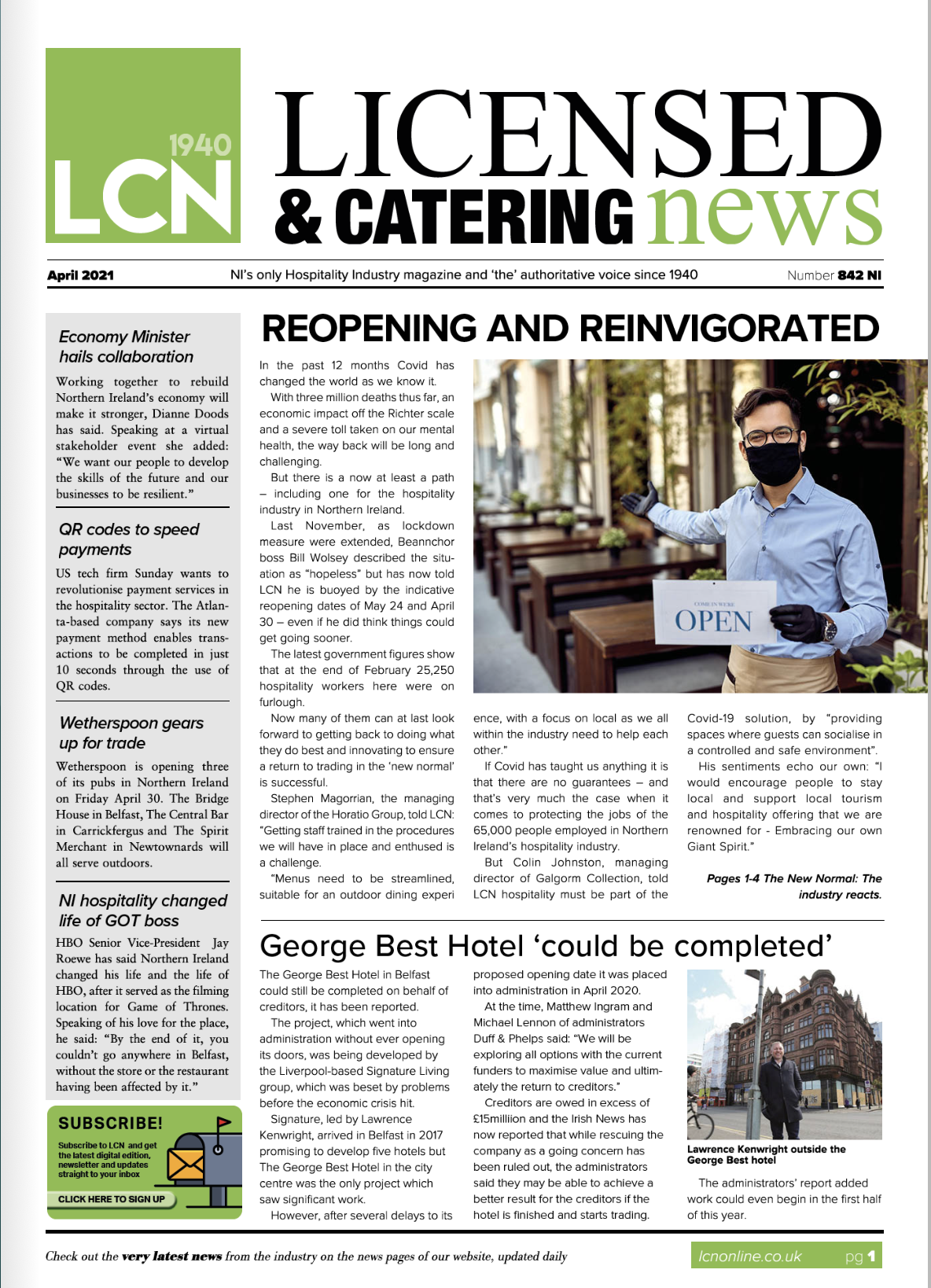 1940
LCN

LICENSED
& CATERING news

April 2021
NI's only Hospitality Industry magazine and 'the' authoritative voice since 1940
Number 842 NI

Economy Minister hails collaboration

Working together to rebuild Northern Ireland's economy will make it stronger, Dianne Doods has said. Speaking at a virtual stakeholder event she added: "We want our people to develop the skills of the future and our businesses to be resilient."

QR codes to speed payments

US tech firm Sunday wants to revolutionise payment services in the hospitality sector. The Atlanta-based company says its new payment method enables transactions to be completed in just 10 seconds through the use of QR codes.

Wetherspoon gears up for trade

Wetherspoon is opening three of its pubs in Northern Ireland on Friday April 30. The Bridge House in Belfast, The Central Bar in Carrickfergus and The Spirit Merchant in Newtownards will all serve outdoors.

NI hospitality changed life of GOT boss

HBO Senior Vice-President Jay Roewe has said Northern Ireland changed his life and the life of HBO, after it served as the filming location for Game of Thrones. Speaking of his love for the place, he said: "By the end of it, you couldn't go anywhere in Belfast, without the store or the restaurant having been affected by it."

SUBSCRIBE!
Subscribe to LCN and get the latest digital edition, newsletter and updates straight to your inbox
CLICK HERE TO SIGN UP

REOPENING AND REINVIGORATED

In the past 12 months Covid has changed the world as we know it.

With three million deaths thus far, an economic impact off the Richter scale and a severe toll taken on our mental health, the way back will be long and challenging.

But there is a now at least a path – including one for the hospitality industry in Northern Ireland.

Last November, as lockdown measure were extended, Beannchor boss Bill Wolsey described the situation as "hopeless" but has now told LCN he is buoyed by the indicative reopening dates of May 24 and April 30 – even if he did think things could get going sooner.

The latest government figures show that at the end of February 25,250 hospitality workers here were on furlough.

Now many of them can at last look forward to getting back to doing what they do best and innovating to ensure a return to trading in the 'new normal' is successful.

Stephen Magorrian, the managing director of the Horatio Group, told LCN: "Getting staff trained in the procedures we will have in place and enthused is a challenge.

"Menus need to be streamlined, suitable for an outdoor dining experience, with a focus on local as we all within the industry need to help each other."

If Covid has taught us anything it is that there are no guarantees – and that's very much the case when it comes to protecting the jobs of the 65,000 people employed in Northern Ireland's hospitality industry.

But Colin Johnston, managing director of Galgorm Collection, told LCN hospitality must be part of the Covid-19 solution, by "providing spaces where guests can socialise in a controlled and safe environment".

His sentiments echo our own: "I would encourage people to stay local and support local tourism and hospitality offering that we are renowned for - Embracing our own Giant Spirit."

Pages 1-4 The New Normal: The industry reacts.

COME IN WE'RE
OPEN

George Best Hotel 'could be completed'

The George Best Hotel in Belfast could still be completed on behalf of creditors, it has been reported.

The project, which went into administration without ever opening its doors, was being developed by the Liverpool-based Signature Living group, which was beset by problems before the economic crisis hit.

Signature, led by Lawrence Kenwright, arrived in Belfast in 2017 promising to develop five hotels but The George Best Hotel in the city centre was the only project which saw significant work.

However, after several delays to its proposed opening date it was placed into administration in April 2020.

At the time, Matthew Ingram and Michael Lennon of administrators Duff & Phelps said: "We will be exploring all options with the current funders to maximise value and ultimately the return to creditors."

Creditors are owed in excess of £15milliion and the Irish News has now reported that while rescuing the company as a going concern has been ruled out, the administrators said they may be able to achieve a better result for the creditors if the hotel is finished and starts trading.

Lawrence Kenwright outside the George Best hotel

The administrators' report added work could even begin in the first half of this year.

Check out the very latest news from the industry on the news pages of our website, updated daily
lcnonline.co.uk pg 1